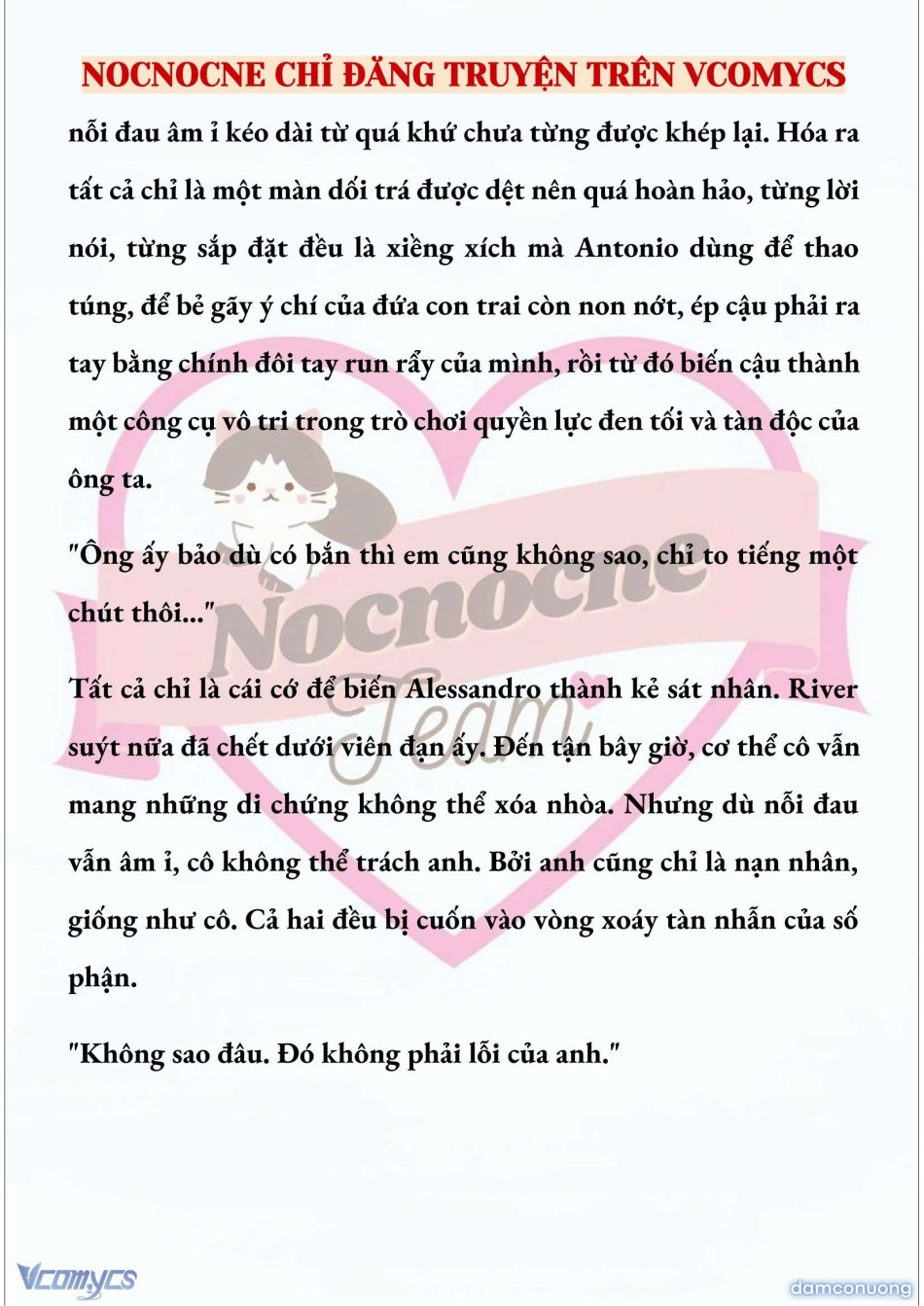 NOCNOCNE CHỈ ĐĂNG TRUYỆN TRÊN VCOMYCS

nỗi đau âm ỉ kéo dài từ quá khứ chưa từng được khép lại. Hóa ra tất cả chỉ là một màn dối trá được dệt nên quá hoàn hảo, từng lời nói, từng sắp đặt đều là xiềng xích mà Antonio dùng để thao túng, để bẻ gãy ý chí của đứa con trai còn non nớt, ép cậu phải ra tay bằng chính đôi tay run rẩy của mình, rồi từ đó biến cậu thành một công cụ vô tri trong trò chơi quyền lực đen tối và tàn độc của ông ta.

"Ông ấy bảo dù có bắn thì em cũng không sao, chỉ to tiếng một chút thôi..."

Tất cả chỉ là cái cớ để biến Alessandro thành kẻ sát nhân. River suýt nữa đã chết dưới viên đạn ấy. Đến tận bây giờ, cơ thể cô vẫn mang những di chứng không thể xóa nhòa. Nhưng dù nỗi đau vẫn âm ỉ, cô không thể trách anh. Bởi anh cũng chỉ là nạn nhân, giống như cô. Cả hai đều bị cuốn vào vòng xoáy tàn nhẫn của số phận.

"Không sao đâu. Đó không phải lỗi của anh."

Nocnocne Team

Vcomycs

damconuong